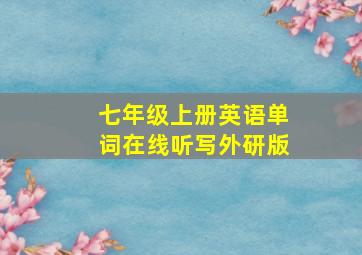 七年级上册英语单词在线听写外研版